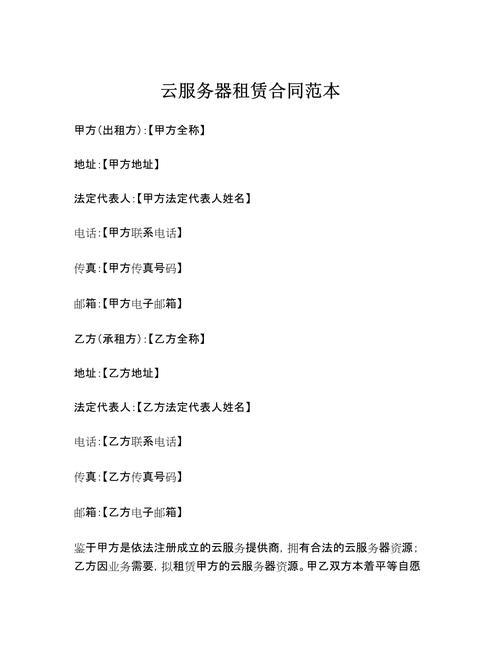 云服务器租赁合同范本

甲方(出租方):【甲方全称】

地址:【甲方地址】

法定代表人:【甲方法定代表人姓名】

电话:【甲方联系电话】

传真:【甲方传真号码】

邮箱:【甲方电子邮箱】

乙方(承租方):【乙方全称】

地址:【乙方地址】

法定代表人:【乙方法定代表人姓名】

电话:【乙方联系电话】

传真:【乙方传真号码】

邮箱:【乙方电子邮箱】

鉴于甲方是依法注册成立的云服务提供商，拥有合法的云服务器资源；乙方因业务需要，拟租赁甲方的云服务器资源。甲乙双方本着平等自愿